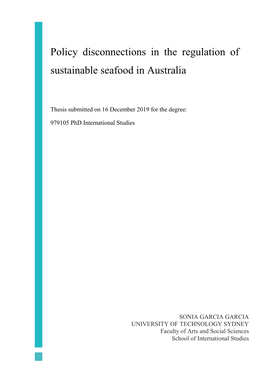 Policy disconnections in the regulation of sustainable seafood in Australia

Thesis submitted on 16 December 2019 for the degree:

979105 PhD International Studies

SONIA GARCIA GARCIA
UNIVERSITY OF TECHNOLOGY SYDNEY
Faculty of Arts and Social Sciences
School of International Studies